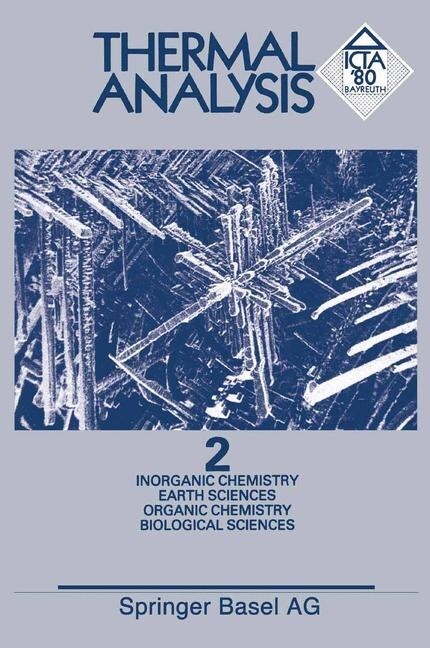 THERMAL ANALYSIS

ICTA '80 BAYREUTH

2

INORGANIC CHEMISTRY
EARTH SCIENCES
ORGANIC CHEMISTRY
BIOLOGICAL SCIENCES

Springer Basel AG